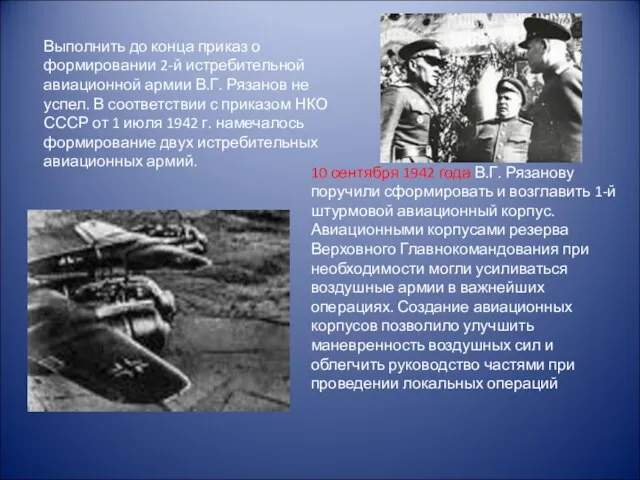 Выполнить до конца приказ о формировании 2-й истребительной авиационной армии В.Г. Рязанов не успел. В соответствии с приказом НКО СССР от 1 июля 1942 г. намечалось формирование двух истребительных авиационных армий.

10 сентября 1942 года В.Г. Рязанову поручили сформировать и возглавить 1-й штурмовой авиационный корпус. Авиационными корпусами резерва Верховного Главнокомандования при необходимости могли усиливаться воздушные армии в важнейших операциях. Создание авиационных корпусов позволило улучшить маневренность воздушных сил и облегчить руководство частями при проведении локальных операций